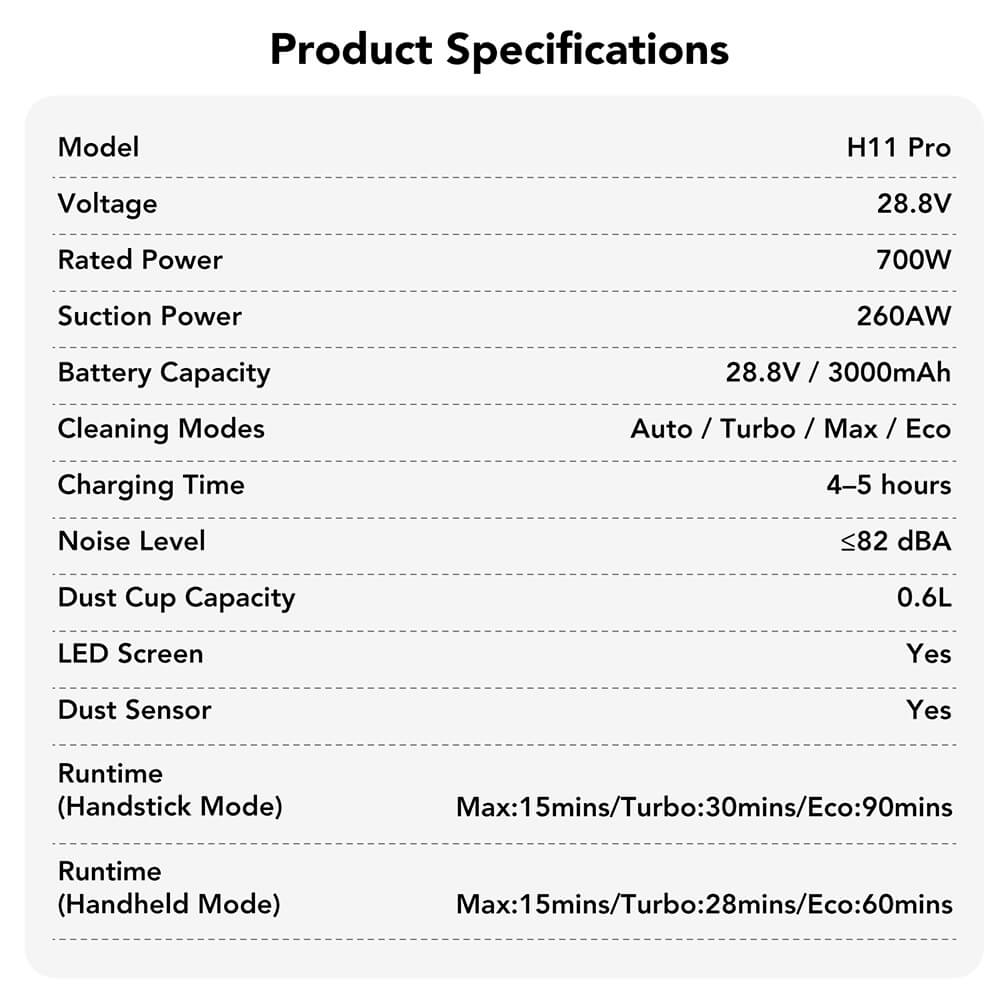 Product Specifications

Model
H11 Pro

Voltage
28.8V

Rated Power
700W

Suction Power
260AW

Battery Capacity
28.8V / 3000mAh

Cleaning Modes
Auto / Turbo / Max / Eco

Charging Time
4–5 hours

Noise Level
≤82 dBA

Dust Cup Capacity
0.6L

LED Screen
Yes

Dust Sensor
Yes

Runtime
(Handstick Mode)
Max:15mins/Turbo:30mins/Eco:90mins

Runtime
(Handheld Mode)
Max:15mins/Turbo:28mins/Eco:60mins